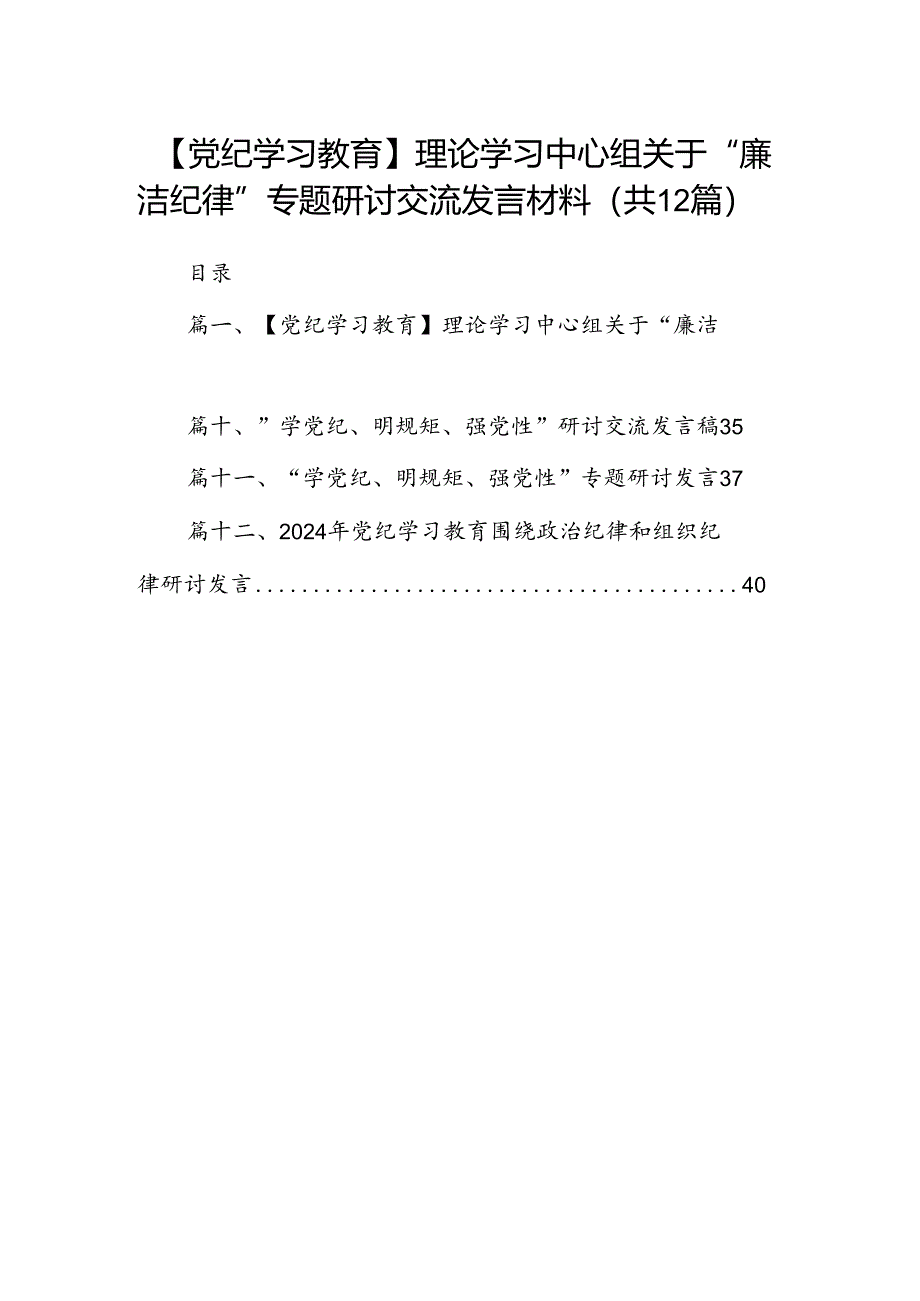 【党纪学习教育】理论学习中心组关于“廉洁纪律”专题研讨交流发言材料（共12篇）

目录

篇一、【党纪学习教育】理论学习中心组关于“廉洁

篇十、”学党纪、明规矩、强党性”研讨交流发言稿35

篇十一、“学党纪、明规矩、强党性”专题研讨发言37

篇十二、2024年党纪学习教育围绕政治纪律和组织纪律研讨发言............................................40